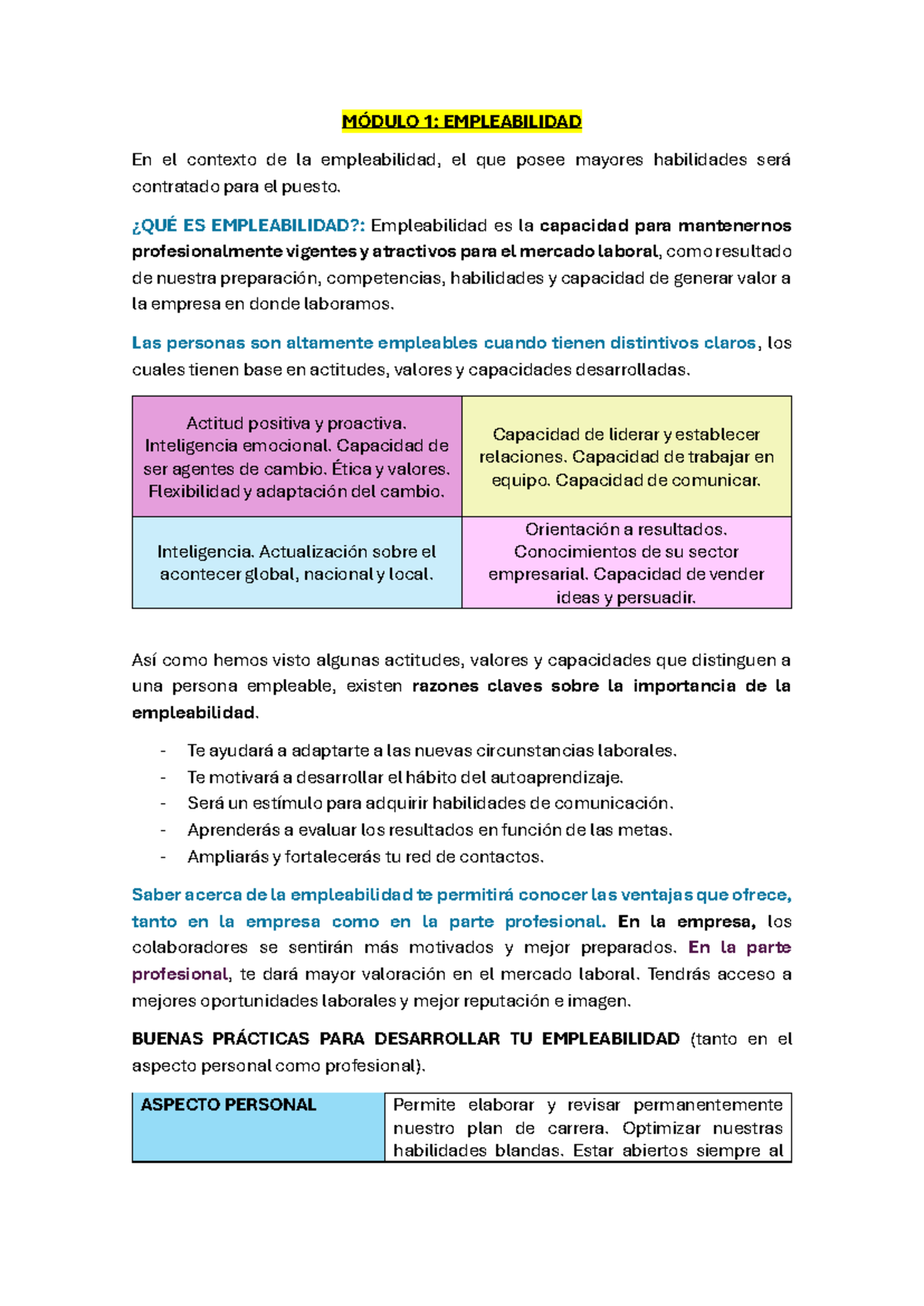 MÓDULO 1: EMPLEABILIDAD

En el contexto de la empleabilidad, el que posee mayores habilidades será contratado para el puesto.

¿QUÉ ES EMPLEABILIDAD?: Empleabilidad es la capacidad para mantenernos profesionalmente vigentes y atractivos para el mercado laboral, como resultado de nuestra preparación, competencias, habilidades y capacidad de generar valor a la empresa en donde laboramos.

Las personas son altamente empleables cuando tienen distintivos claros, los cuales tienen base en actitudes, valores y capacidades desarrolladas.

| Actitud positiva y proactiva. Inteligencia emocional. Capacidad de ser agentes de cambio. Ética y valores. Flexibilidad y adaptación del cambio. | Capacidad de liderar y establecer relaciones. Capacidad de trabajar en equipo. Capacidad de comunicar. |
|---|---|
| Inteligencia. Actualización sobre el acontecer global, nacional y local. | Orientación a resultados. Conocimientos de su sector empresarial. Capacidad de vender ideas y persuadir. |

Así como hemos visto algunas actitudes, valores y capacidades que distinguen a una persona empleable, existen razones claves sobre la importancia de la empleabilidad.

- Te ayudará a adaptarte a las nuevas circunstancias laborales.
- Te motivará a desarrollar el hábito del autoaprendizaje.
- Será un estímulo para adquirir habilidades de comunicación.
- Aprenderás a evaluar los resultados en función de las metas.
- Ampliarás y fortalecerás tu red de contactos.

Saber acerca de la empleabilidad te permitirá conocer las ventajas que ofrece, tanto en la empresa como en la parte profesional. En la empresa, los colaboradores se sentirán más motivados y mejor preparados. En la parte profesional, te dará mayor valoración en el mercado laboral. Tendrás acceso a mejores oportunidades laborales y mejor reputación e imagen.

BUENAS PRÁCTICAS PARA DESARROLLAR TU EMPLEABILIDAD (tanto en el aspecto personal como profesional).

| ASPECTO PERSONAL | Permite elaborar y revisar permanentemente nuestro plan de carrera. Optimizar nuestras habilidades blandas. Estar abiertos siempre al |
|---|---|